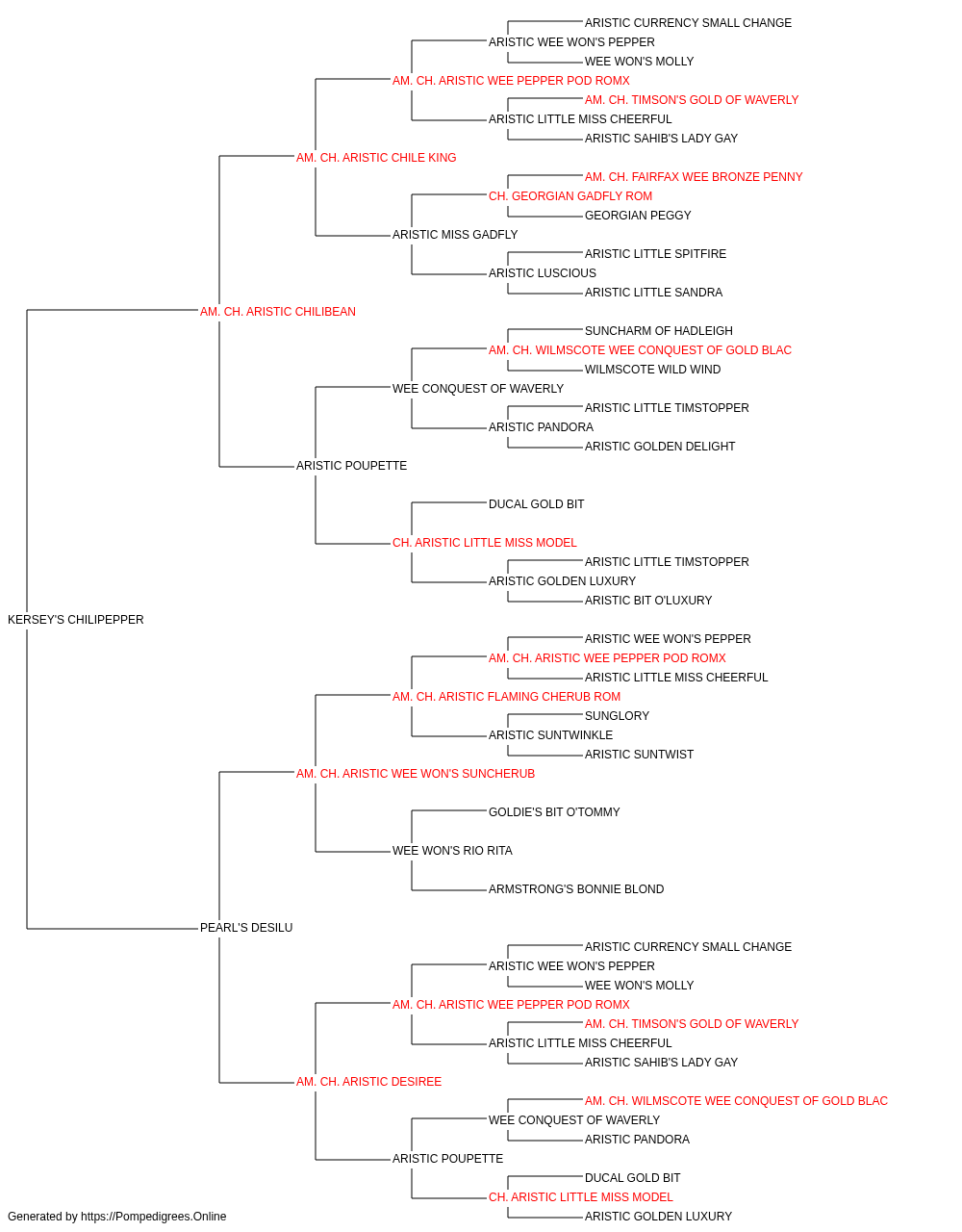 ARISTIC CURRENCY SMALL CHANGE
ARISTIC WEE WON'S PEPPER
WEE WON'S MOLLY
AM. CH. ARISTIC WEE PEPPER POD ROMX
AM. CH. TIMSON'S GOLD OF WAVERLY
ARISTIC LITTLE MISS CHEERFUL
ARISTIC SAHIB'S LADY GAY
AM. CH. ARISTIC CHILE KING
AM. CH. FAIRFAX WEE BRONZE PENNY
CH. GEORGIAN GADFLY ROM
GEORGIAN PEGGY
ARISTIC MISS GADFLY
ARISTIC LITTLE SPITFIRE
ARISTIC LUSCIOUS
ARISTIC LITTLE SANDRA
AM. CH. ARISTIC CHILIBEAN
SUNCHARM OF HADLEIGH
AM. CH. WILMSCOTE WEE CONQUEST OF GOLD BLAC
WILMSCOTE WILD WIND
WEE CONQUEST OF WAVERLY
ARISTIC LITTLE TIMSTOPPER
ARISTIC PANDORA
ARISTIC GOLDEN DELIGHT
ARISTIC POUPETTE
DUCAL GOLD BIT
CH. ARISTIC LITTLE MISS MODEL
ARISTIC LITTLE TIMSTOPPER
ARISTIC GOLDEN LUXURY
ARISTIC BIT O'LUXURY
KERSEY'S CHILIPEPPER
ARISTIC WEE WON'S PEPPER
AM. CH. ARISTIC WEE PEPPER POD ROMX
ARISTIC LITTLE MISS CHEERFUL
AM. CH. ARISTIC FLAMING CHERUB ROM
SUNGLORY
ARISTIC SUNTWINKLE
ARISTIC SUNTWIST
AM. CH. ARISTIC WEE WON'S SUNCHERUB
GOLDIE'S BIT O'TOMMY
WEE WON'S RIO RITA
ARMSTRONG'S BONNIE BLOND
PEARL'S DESILU
ARISTIC CURRENCY SMALL CHANGE
ARISTIC WEE WON'S PEPPER
WEE WON'S MOLLY
AM. CH. ARISTIC WEE PEPPER POD ROMX
AM. CH. TIMSON'S GOLD OF WAVERLY
ARISTIC LITTLE MISS CHEERFUL
ARISTIC SAHIB'S LADY GAY
AM. CH. ARISTIC DESIREE
AM. CH. WILMSCOTE WEE CONQUEST OF GOLD BLAC
WEE CONQUEST OF WAVERLY
ARISTIC PANDORA
ARISTIC POUPETTE
DUCAL GOLD BIT
CH. ARISTIC LITTLE MISS MODEL
ARISTIC GOLDEN LUXURY
Generated by https://Pompedigrees.Online